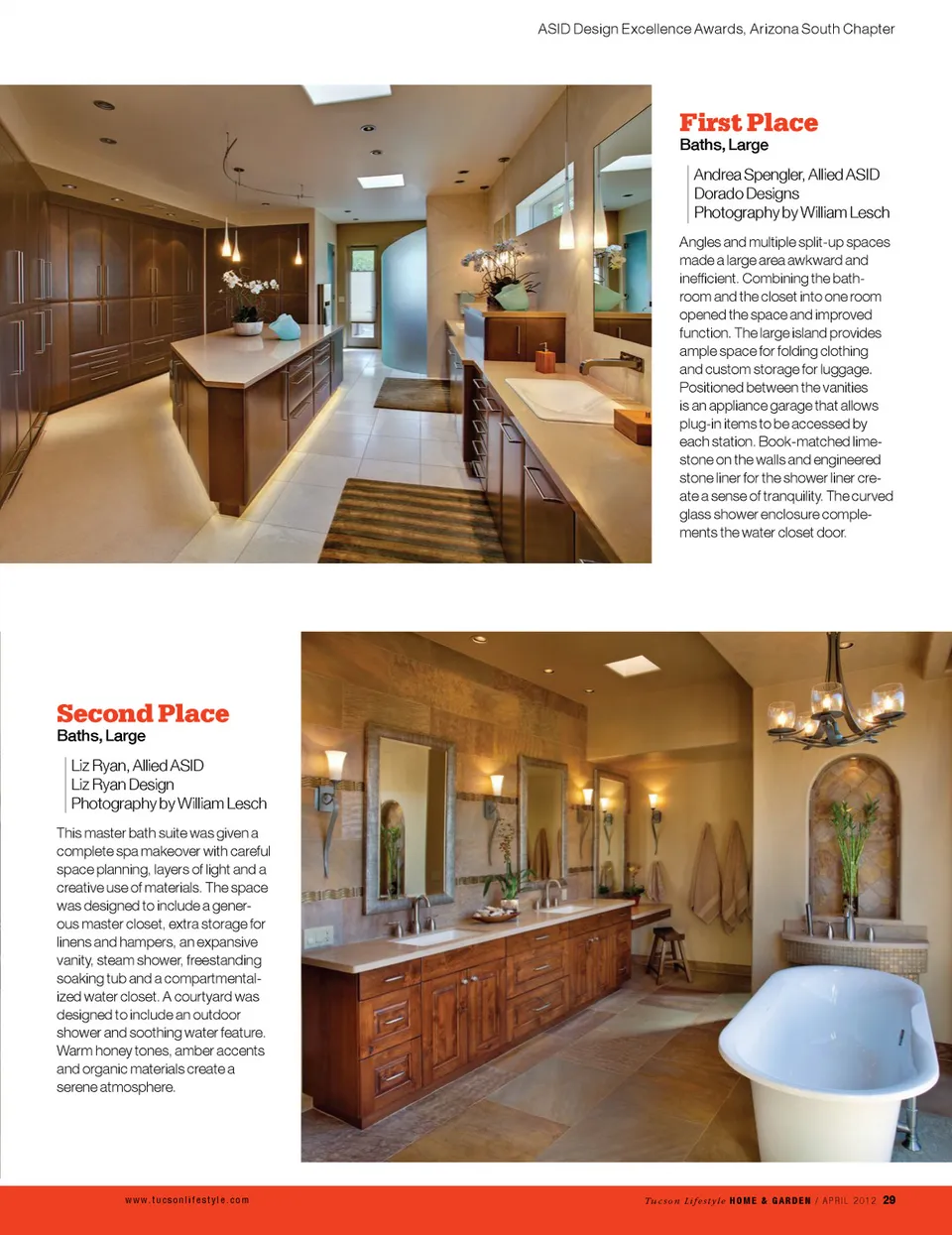 ASID Design Excellence Awards, Arizona South Chapter

First Place
Baths, Large

Andrea Spengler, Allied ASID
Dorado Designs
Photography by William Lesch

Angles and multiple split-up spaces made a large area awkward and inefficient. Combining the bathroom and the closet into one room opened the space and improved function. The large island provides ample space for folding clothing and custom storage for luggage. Positioned between the vanities is an appliance garage that allows plug-in items to be accessed by each station. Book-matched limestone on the walls and engineered stone liner for the shower liner create a sense of tranquility. The curved glass shower enclosure complements the water closet door.

Second Place
Baths, Large

Liz Ryan, Allied ASID
Liz Ryan Design
Photography by William Lesch

This master bath suite was given a complete spa makeover with careful space planning, layers of light and a creative use of materials. The space was designed to include a generous master closet, extra storage for linens and hampers, an expansive vanity, steam shower, freestanding soaking tub and a compartmentalized water closet. A courtyard was designed to include an outdoor shower and soothing water feature. Warm honey tones, amber accents and organic materials create a serene atmosphere.

www.tucsonlifestyle.com

Tucson Lifestyle HOME & GARDEN / APRIL 2012 29